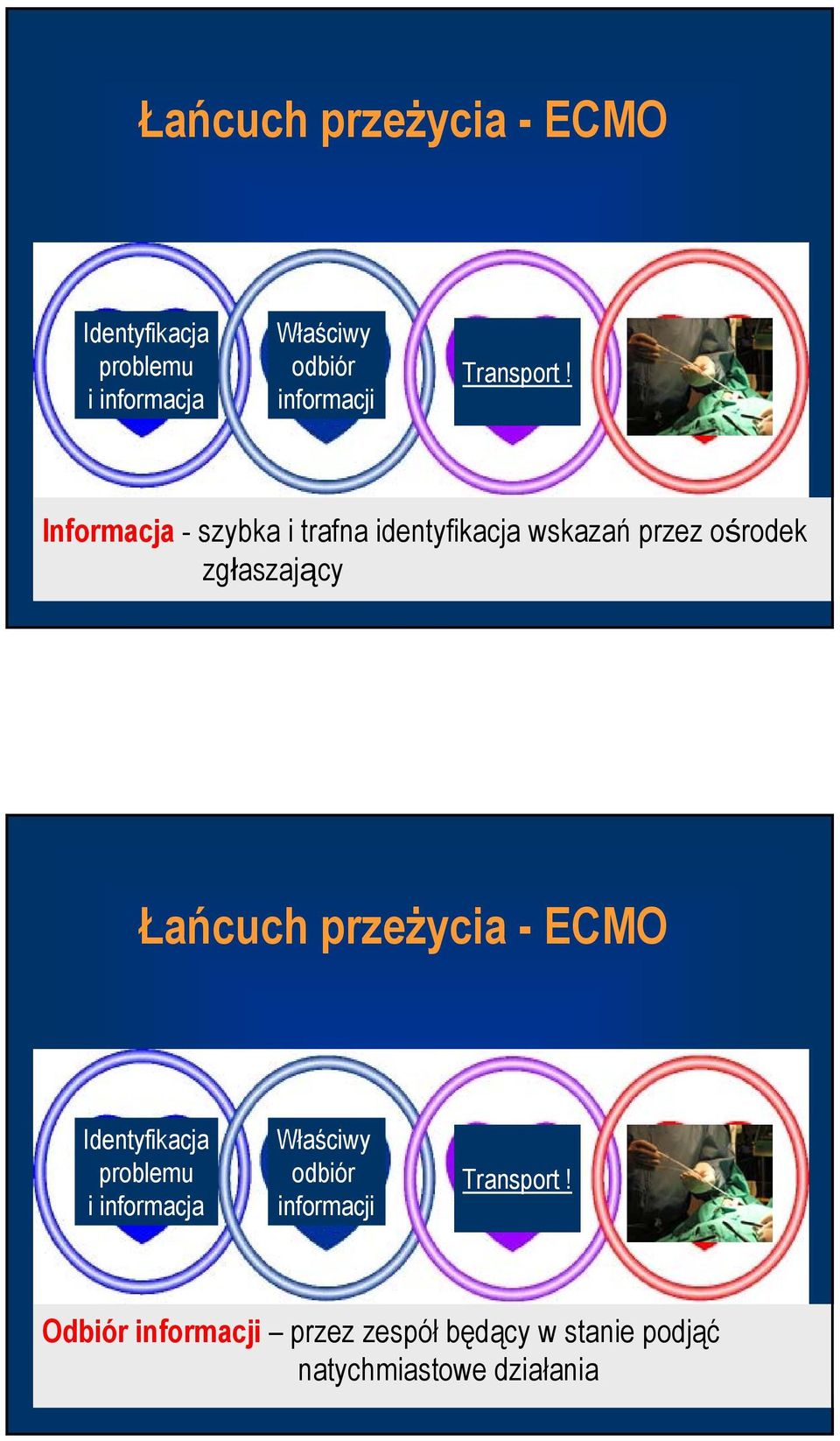 Łańcuch przeżycia - ECMO

Identyfikacja problemu i informacja

Właściwy odbiór informacji

Transport !

Informacja - szybka i trafna identyfikacja wskazań przez ośrodek zgłaszający

Łańcuch przeżycia - ECMO

Identyfikacja problemu i informacja

Właściwy odbiór informacji

Transport !

Odbiór informacji – przez zespół będący w stanie podjąć natychmiastowe działania